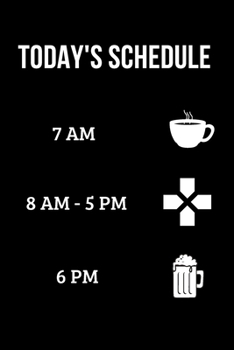 TODAY'S SCHEDULE

7 AM

8 AM - 5 PM

6 PM